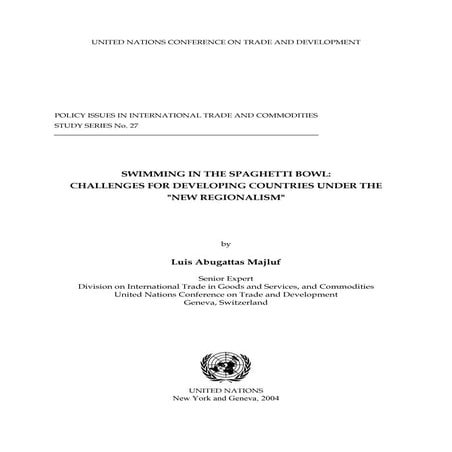 UNITED NATIONS CONFERENCE ON TRADE AND DEVELOPMENT

POLICY ISSUES IN INTERNATIONAL TRADE AND COMMODITIES
STUDY SERIES No. 27

SWIMMING IN THE SPAGHETTI BOWL:
CHALLENGES FOR DEVELOPING COUNTRIES UNDER THE
"NEW REGIONALISM"

by

Luis Abugattas Majluf

Senior Expert
Division on International Trade in Goods and Services, and Commodities
United Nations Conference on Trade and Development
Geneva, Switzerland

UNITED NATIONS
New York and Geneva, 2004